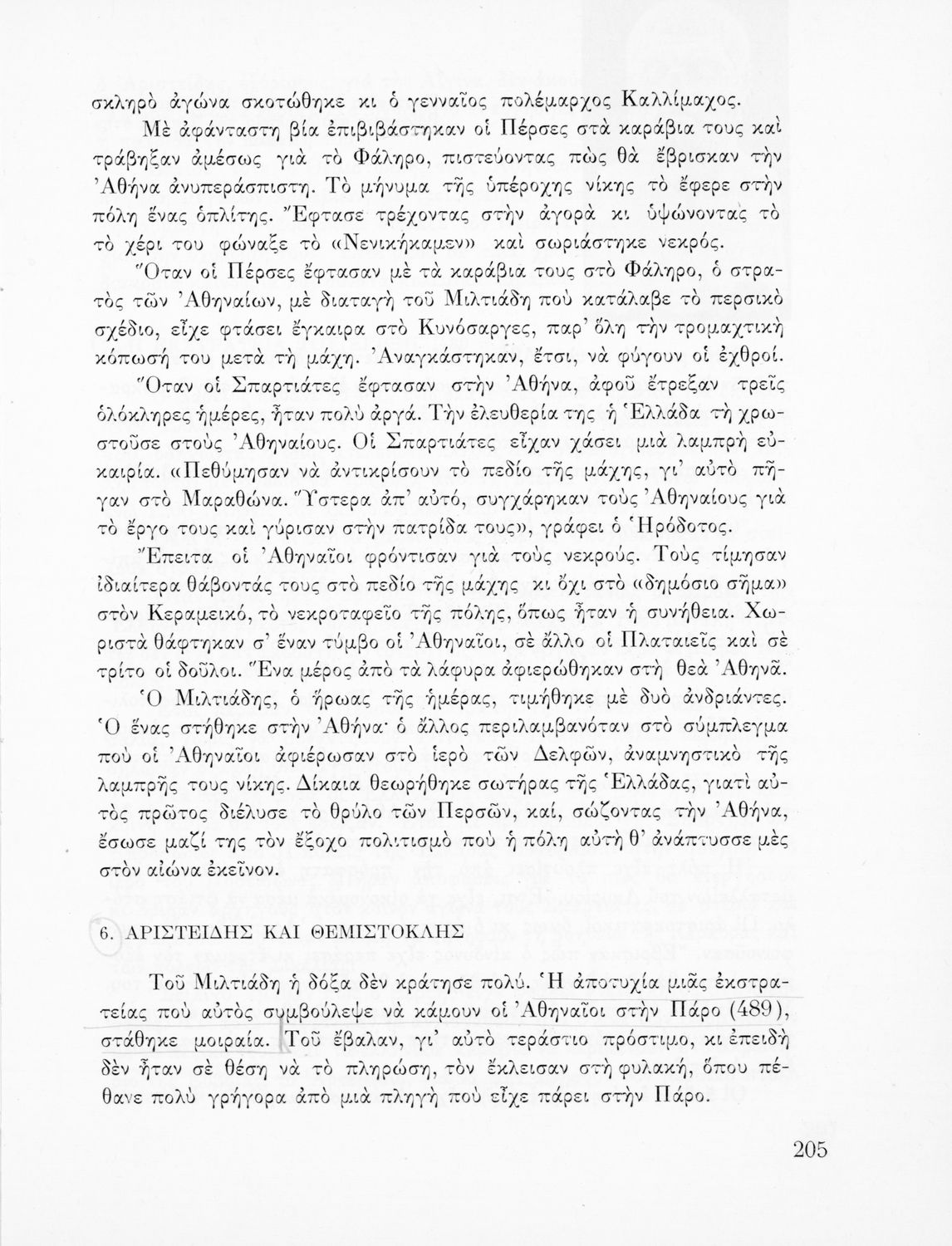 σκληρὸ ἀγώνα σκοτώθηκε κι ὁ γενναῖος πολέμαρχος Καλλίμαχος.

Μὲ ἀφάνταστη βία ἐπιβιβάστηκαν οἱ Πέρσες στὰ καράβια τους καὶ τράβηξαν ἀμέσως γιὰ τὸ Φάληρο, πιστεύοντας πὼς θὰ ἔβρισκαν τὴν Ἀθήνα ἀνυπεράσπιστη. Τὸ μήνυμα τῆς ὑπέροχης νίκης τὸ ἔφερε στὴν πόλη ἕνας ὁπλίτης. Ἔφτασε τρέχοντας στὴν ἀγορὰ κι ὑψώνοντας τὸ τὸ χέρι του φώναξε τὸ «Νενικήκαμεν» καὶ σωριάστηκε νεκρός.

Ὅταν οἱ Πέρσες ἔφτασαν μὲ τὰ καράβια τους στὸ Φάληρο, ὁ στρατὸς τῶν Ἀθηναίων, μὲ διαταγὴ τοῦ Μιλτιάδη ποὺ κατάλαβε τὸ περσικὸ σχέδιο, εἶχε φτάσει ἔγκαιρα στὸ Κυνόσαργες, παρ' ὅλη τὴν τρομαχτικὴ κόπωσή του μετὰ τὴ μάχη. Ἀναγκάστηκαν, ἔτσι, νὰ φύγουν οἱ ἐχθροί.

Ὅταν οἱ Σπαρτιάτες ἔφτασαν στὴν Ἀθήνα, ἀφοῦ ἔτρεξαν τρεῖς ὁλόκληρες ἡμέρες, ἦταν πολὺ ἀργά. Τὴν ἐλευθερία της ἡ Ἑλλάδα τὴ χρωστοῦσε στοὺς Ἀθηναίους. Οἱ Σπαρτιάτες εἶχαν χάσει μιὰ λαμπρὴ εὐκαιρία. «Πεθύμησαν νὰ ἀντικρίσουν τὸ πεδίο τῆς μάχης, γι' αὐτὸ πῆγαν στὸ Μαραθώνα. Ὕστερα ἀπ' αὐτό, συγχάρηκαν τοὺς Ἀθηναίους γιὰ τὸ ἔργο τους καὶ γύρισαν στὴν πατρίδα τους», γράφει ὁ Ἡρόδοτος.

Ἔπειτα οἱ Ἀθηναῖοι φρόντισαν γιὰ τοὺς νεκρούς. Τοὺς τίμησαν ἰδιαίτερα θάβοντάς τους στὸ πεδίο τῆς μάχης κι ὄχι στὸ «δημόσιο σῆμα» στὸν Κεραμεικό, τὸ νεκροταφεῖο τῆς πόλης, ὅπως ἦταν ἡ συνήθεια. Χωριστὰ θάφτηκαν σ' ἕναν τύμβο οἱ Ἀθηναῖοι, σὲ ἄλλο οἱ Πλαταιεῖς καὶ σὲ τρίτο οἱ δοῦλοι. Ἕνα μέρος ἀπὸ τὰ λάφυρα ἀφιερώθηκαν στὴ θεὰ Ἀθηνᾶ.

Ὁ Μιλτιάδης, ὁ ἥρωας τῆς ἡμέρας, τιμήθηκε μὲ δυὸ ἀνδριάντες. Ὁ ἕνας στήθηκε στὴν Ἀθήνα· ὁ ἄλλος περιλαμβανόταν στὸ σύμπλεγμα ποὺ οἱ Ἀθηναῖοι ἀφιέρωσαν στὸ ἱερὸ τῶν Δελφῶν, ἀναμνηστικὸ τῆς λαμπρῆς τους νίκης. Δίκαια θεωρήθηκε σωτήρας τῆς Ἑλλάδας, γιατὶ αὐτὸς πρῶτος διέλυσε τὸ θρύλο τῶν Περσῶν, καί, σώζοντας τὴν Ἀθήνα, ἔσωσε μαζί της τὸν ἔξοχο πολιτισμὸ ποὺ ἡ πόλη αὐτὴ θ' ἀνάπτυσσε μὲς στὸν αἰώνα ἐκεῖνον.

6. ΑΡΙΣΤΕΙΔΗΣ ΚΑΙ ΘΕΜΙΣΤΟΚΛΗΣ

Τοῦ Μιλτιάδη ἡ δόξα δὲν κράτησε πολύ. Ἡ ἀποτυχία μιᾶς ἐκστρατείας ποὺ αὐτὸς συμβούλεψε νὰ κάμουν οἱ Ἀθηναῖοι στὴν Πάρο (489), στάθηκε μοιραία. Τοῦ ἔβαλαν, γι' αὐτὸ τεράστιο πρόστιμο, κι ἐπειδὴ δὲν ἦταν σὲ θέση νὰ τὸ πληρώση, τὸν ἔκλεισαν στὴ φυλακή, ὅπου πέθανε πολὺ γρήγορα ἀπὸ μιὰ πληγὴ ποὺ εἶχε πάρει στὴν Πάρο.

205